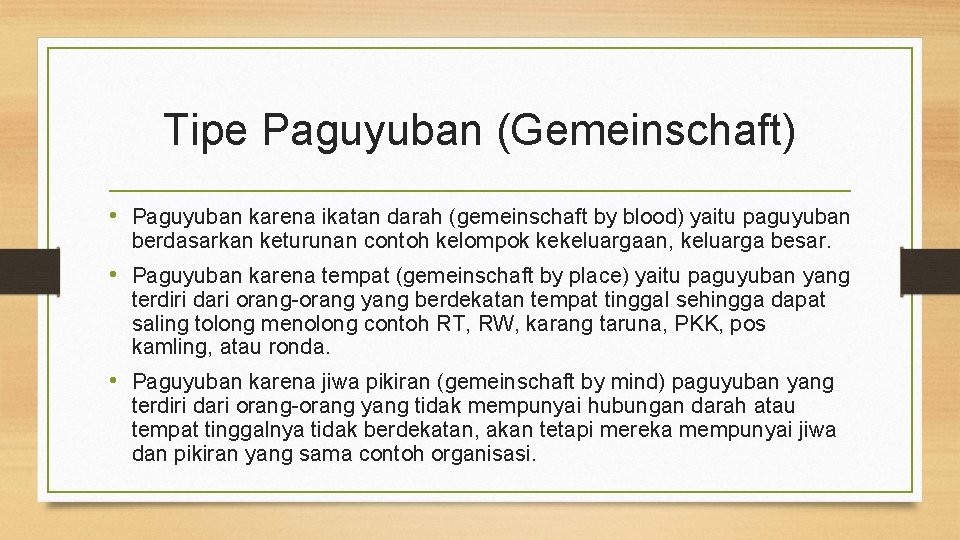 Tipe Paguyuban (Gemeinschaft)

• Paguyuban karena ikatan darah (gemeinschaft by blood) yaitu paguyuban berdasarkan keturunan contoh kelompok kekeluargaan, keluarga besar.

• Paguyuban karena tempat (gemeinschaft by place) yaitu paguyuban yang terdiri dari orang-orang yang berdekatan tempat tinggal sehingga dapat saling tolong menolong contoh RT, RW, karang taruna, PKK, pos kamling, atau ronda.

• Paguyuban karena jiwa pikiran (gemeinschaft by mind) paguyuban yang terdiri dari orang-orang yang tidak mempunyai hubungan darah atau tempat tinggalnya tidak berdekatan, akan tetapi mereka mempunyai jiwa dan pikiran yang sama contoh organisasi.